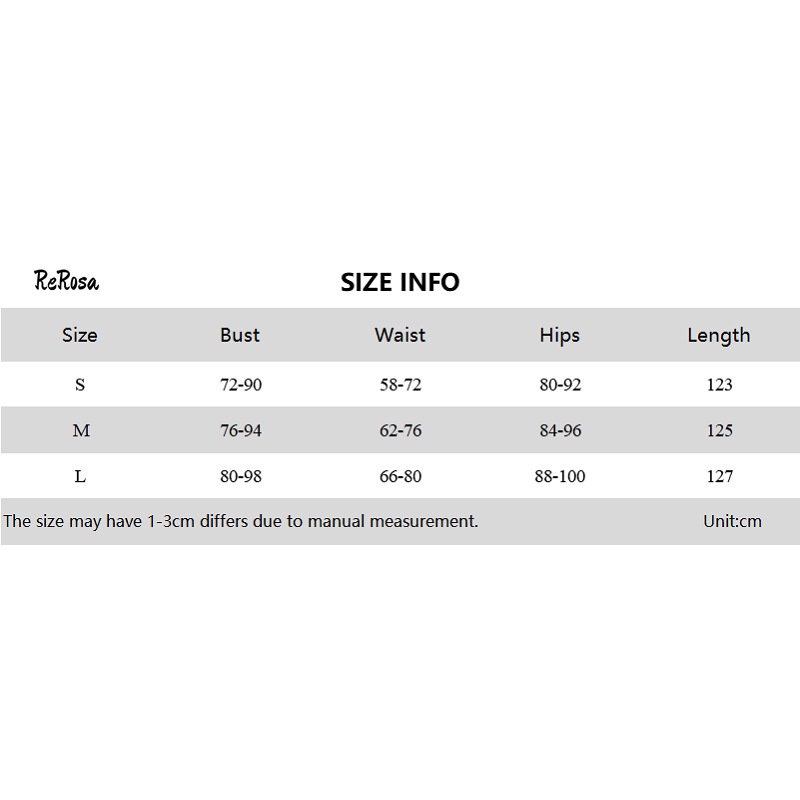 ReRosa

SIZE INFO

| Size | Bust | Waist | Hips | Length |
|---|---|---|---|---|
| S | 72-90 | 58-72 | 80-92 | 123 |
| M | 76-94 | 62-76 | 84-96 | 125 |
| L | 80-98 | 66-80 | 88-100 | 127 |

The size may have 1-3cm differs due to manual measurement. Unit:cm